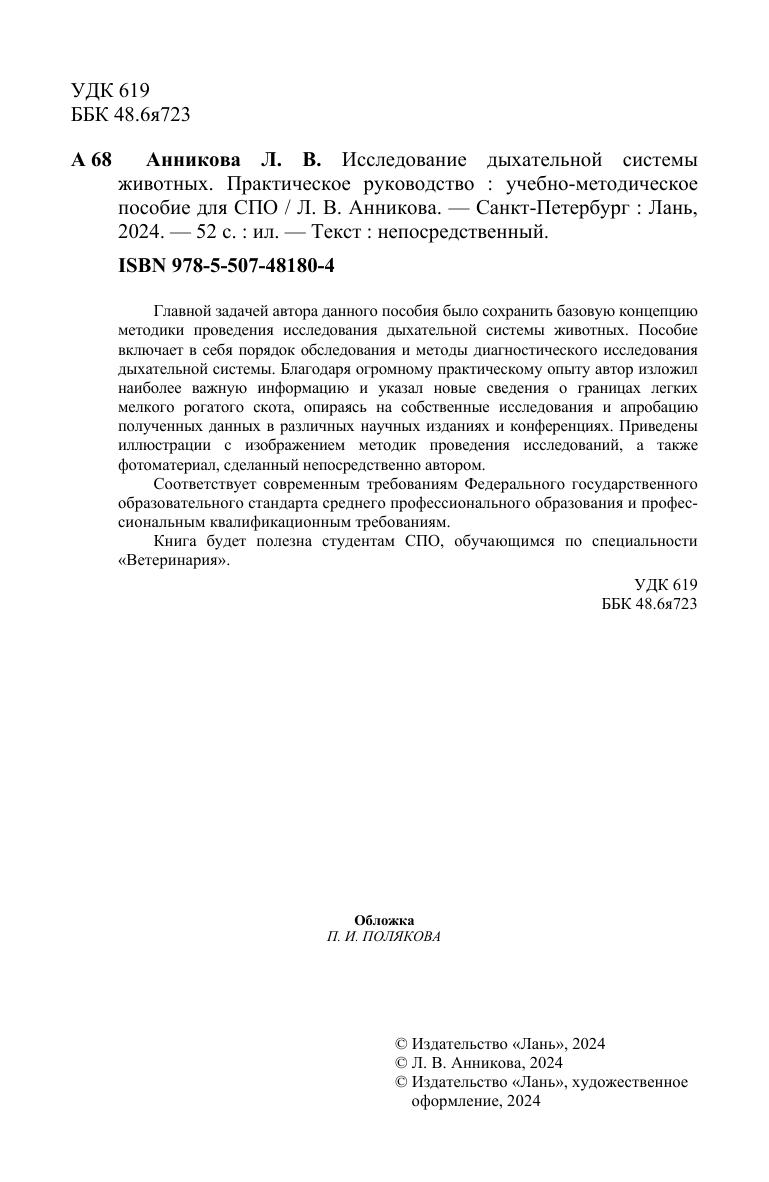 УДК 619
ББК 48.6я723

А 68 Анникова Л. В. Исследование дыхательной системы животных. Практическое руководство : учебно-методическое пособие для СПО / Л. В. Анникова. — Санкт-Петербург : Лань, 2024. — 52 с. : ил. — Текст : непосредственный.

ISBN 978-5-507-48180-4

Главной задачей автора данного пособия было сохранить базовую концепцию методики проведения исследования дыхательной системы животных. Пособие включает в себя порядок обследования и методы диагностического исследования дыхательной системы. Благодаря огромному практическому опыту автор изложил наиболее важную информацию и указал новые сведения о границах легких мелкого рогатого скота, опираясь на собственные исследования и апробацию полученных данных в различных научных изданиях и конференциях. Приведены иллюстрации с изображением методик проведения исследований, а также фотоматериал, сделанный непосредственно автором.

Соответствует современным требованиям Федерального государственного образовательного стандарта среднего профессионального образования и профессиональным квалификационным требованиям.

Книга будет полезна студентам СПО, обучающимся по специальности «Ветеринария».

УДК 619
ББК 48.6я723

Обложка
П. И. ПОЛЯКОВА

© Издательство «Лань», 2024
© Л. В. Анникова, 2024
© Издательство «Лань», художественное оформление, 2024